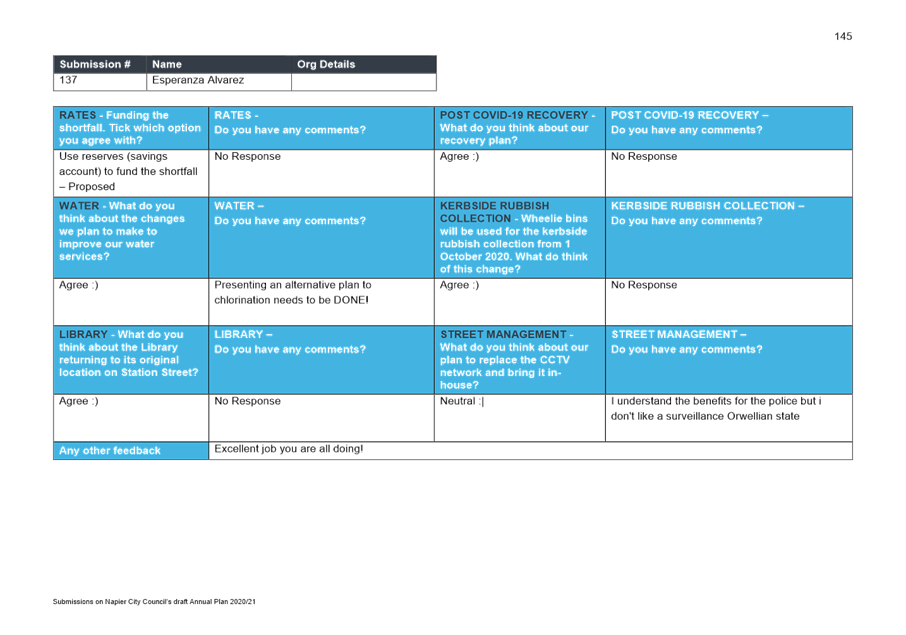 145

| Submission # | Name | Org Details |
|---|---|---|
| 137 | Esperanza Alvarez | |

| RATES - Funding the shortfall. Tick which option you agree with? | RATES - Do you have any comments? | POST COVID-19 RECOVERY - What do you think about our recovery plan? | POST COVID-19 RECOVERY – Do you have any comments? |
|---|---|---|---|
| Use reserves (savings account) to fund the shortfall – Proposed | No Response | Agree :) | No Response |
| WATER - What do you think about the changes we plan to make to improve our water services? | WATER – Do you have any comments? | KERBSIDE RUBBISH COLLECTION - Wheelie bins will be used for the kerbside rubbish collection from 1 October 2020. What do think of this change? | KERBSIDE RUBBISH COLLECTION – Do you have any comments? |
| Agree :) | Presenting an alternative plan to chlorination needs to be DONE! | Agree :) | No Response |
| LIBRARY - What do you think about the Library returning to its original location on Station Street? | LIBRARY – Do you have any comments? | STREET MANAGEMENT - What do you think about our plan to replace the CCTV network and bring it in-house? | STREET MANAGEMENT – Do you have any comments? |
| Agree :) | No Response | Neutral :\| | I understand the benefits for the police but i don't like a surveillance Orwellian state |
| Any other feedback | Excellent job you are all doing! | | |

Submissions on Napier City Council's draft Annual Plan 2020/21